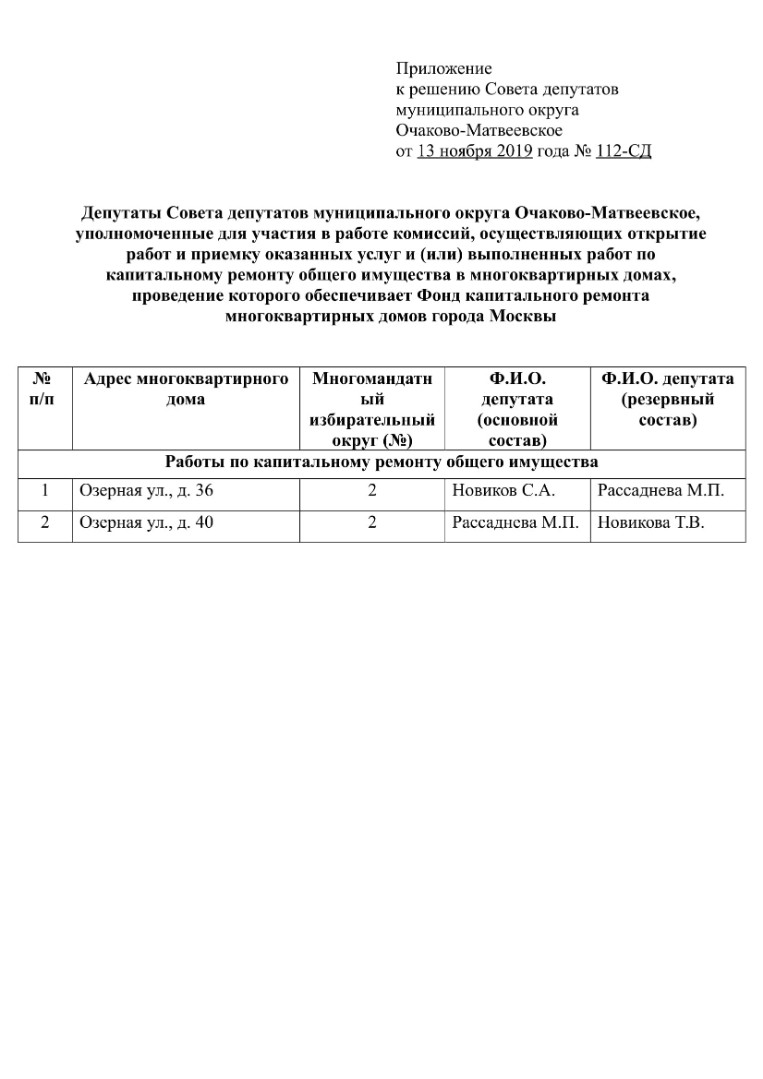 Приложение
к решению Совета депутатов
муниципального округа
Очаково-Матвеевское
от 13 ноября 2019 года № 112-СД

Депутаты Совета депутатов муниципального округа Очаково-Матвеевское, уполномоченные для участия в работе комиссий, осуществляющих открытие работ и приемку оказанных услуг и (или) выполненных работ по капитальному ремонту общего имущества в многоквартирных домах, проведение которого обеспечивает Фонд капитального ремонта многоквартирных домов города Москвы

| № п/п | Адрес многоквартирного дома | Многомандатный избирательный округ (№) | Ф.И.О. депутата (основной состав) | Ф.И.О. депутата (резервный состав) |
|---|---|---|---|---|
| Работы по капитальному ремонту общего имущества | | | | |
| 1 | Озерная ул., д. 36 | 2 | Новиков С.А. | Рассаднева М.П. |
| 2 | Озерная ул., д. 40 | 2 | Рассаднева М.П. | Новикова Т.В. |